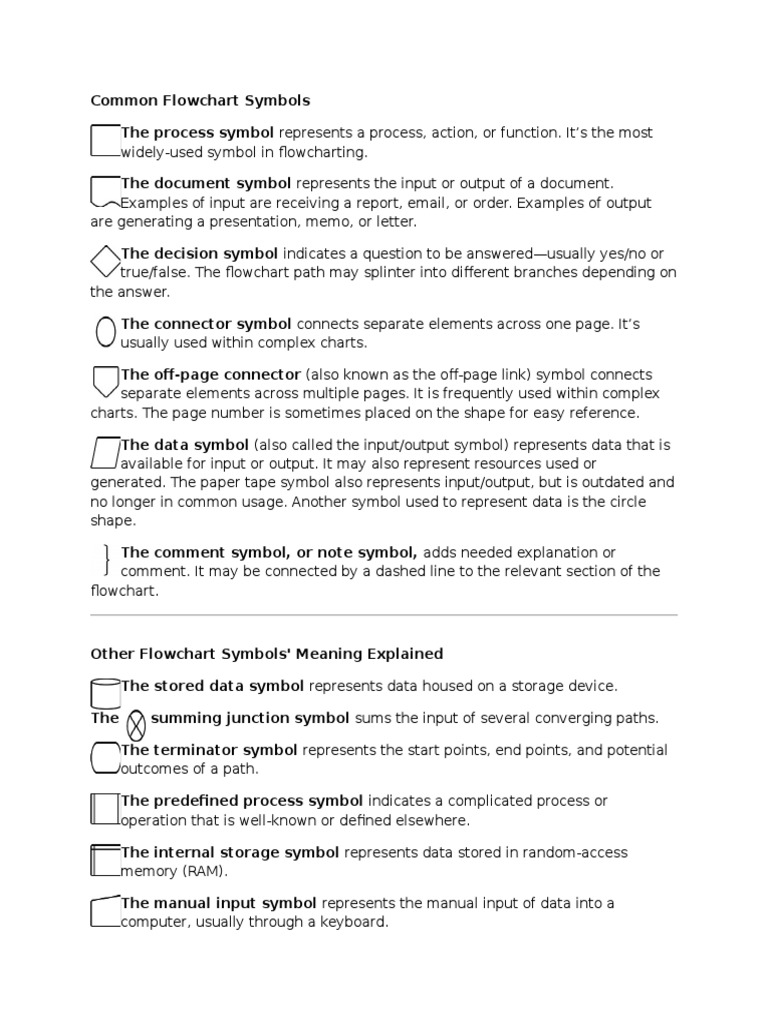 Common Flowchart Symbols

The process symbol represents a process, action, or function. It's the most widely-used symbol in flowcharting.

The document symbol represents the input or output of a document. Examples of input are receiving a report, email, or order. Examples of output are generating a presentation, memo, or letter.

The decision symbol indicates a question to be answered—usually yes/no or true/false. The flowchart path may splinter into different branches depending on the answer.

The connector symbol connects separate elements across one page. It's usually used within complex charts.

The off-page connector (also known as the off-page link) symbol connects separate elements across multiple pages. It is frequently used within complex charts. The page number is sometimes placed on the shape for easy reference.

The data symbol (also called the input/output symbol) represents data that is available for input or output. It may also represent resources used or generated. The paper tape symbol also represents input/output, but is outdated and no longer in common usage. Another symbol used to represent data is the circle shape.

The comment symbol, or note symbol, adds needed explanation or comment. It may be connected by a dashed line to the relevant section of the flowchart.

Other Flowchart Symbols' Meaning Explained

The stored data symbol represents data housed on a storage device.

The summing junction symbol sums the input of several converging paths.

The terminator symbol represents the start points, end points, and potential outcomes of a path.

The predefined process symbol indicates a complicated process or operation that is well-known or defined elsewhere.

The internal storage symbol represents data stored in random-access memory (RAM).

The manual input symbol represents the manual input of data into a computer, usually through a keyboard.